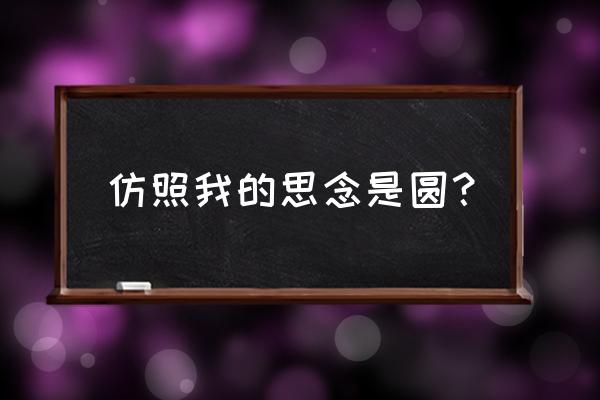 仿照我的思念是圆？